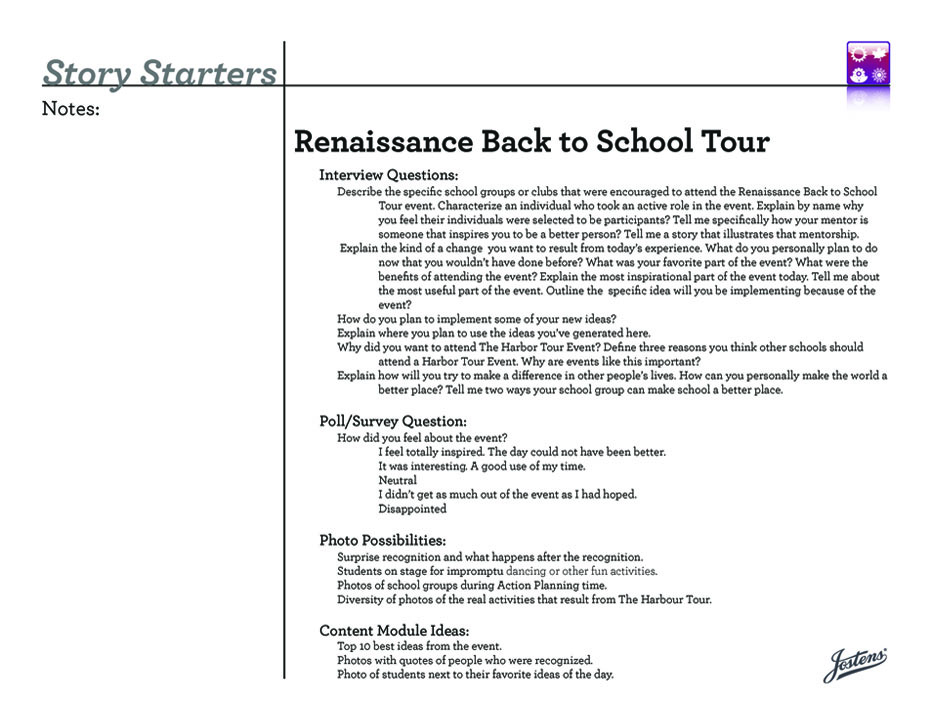 Story Starters
Notes:

Renaissance Back to School Tour

Interview Questions:
Describe the specific school groups or clubs that were encouraged to attend the Renaissance Back to School Tour event. Characterize an individual who took an active role in the event. Explain by name why you feel their individuals were selected to be participants? Tell me specifically how your mentor is someone that inspires you to be a better person? Tell me a story that illustrates that mentorship.
Explain the kind of a change you want to result from today's experience. What do you personally plan to do now that you wouldn't have done before? What was your favorite part of the event? What were the benefits of attending the event? Explain the most inspirational part of the event today. Tell me about the most useful part of the event. Outline the specific idea will you be implementing because of the event?
How do you plan to implement some of your new ideas?
Explain where you plan to use the ideas you've generated here.
Why did you want to attend The Harbor Tour Event? Define three reasons you think other schools should attend a Harbor Tour Event. Why are events like this important?
Explain how will you try to make a difference in other people's lives. How can you personally make the world a better place? Tell me two ways your school group can make school a better place.

Poll/Survey Question:
How did you feel about the event?
I feel totally inspired. The day could not have been better.
It was interesting. A good use of my time.
Neutral
I didn't get as much out of the event as I had hoped.
Disappointed

Photo Possibilities:
Surprise recognition and what happens after the recognition.
Students on stage for impromptu dancing or other fun activities.
Photos of school groups during Action Planning time.
Diversity of photos of the real activities that result from The Harbour Tour.

Content Module Ideas:
Top 10 best ideas from the event.
Photos with quotes of people who were recognized.
Photo of students next to their favorite ideas of the day.

Jostens